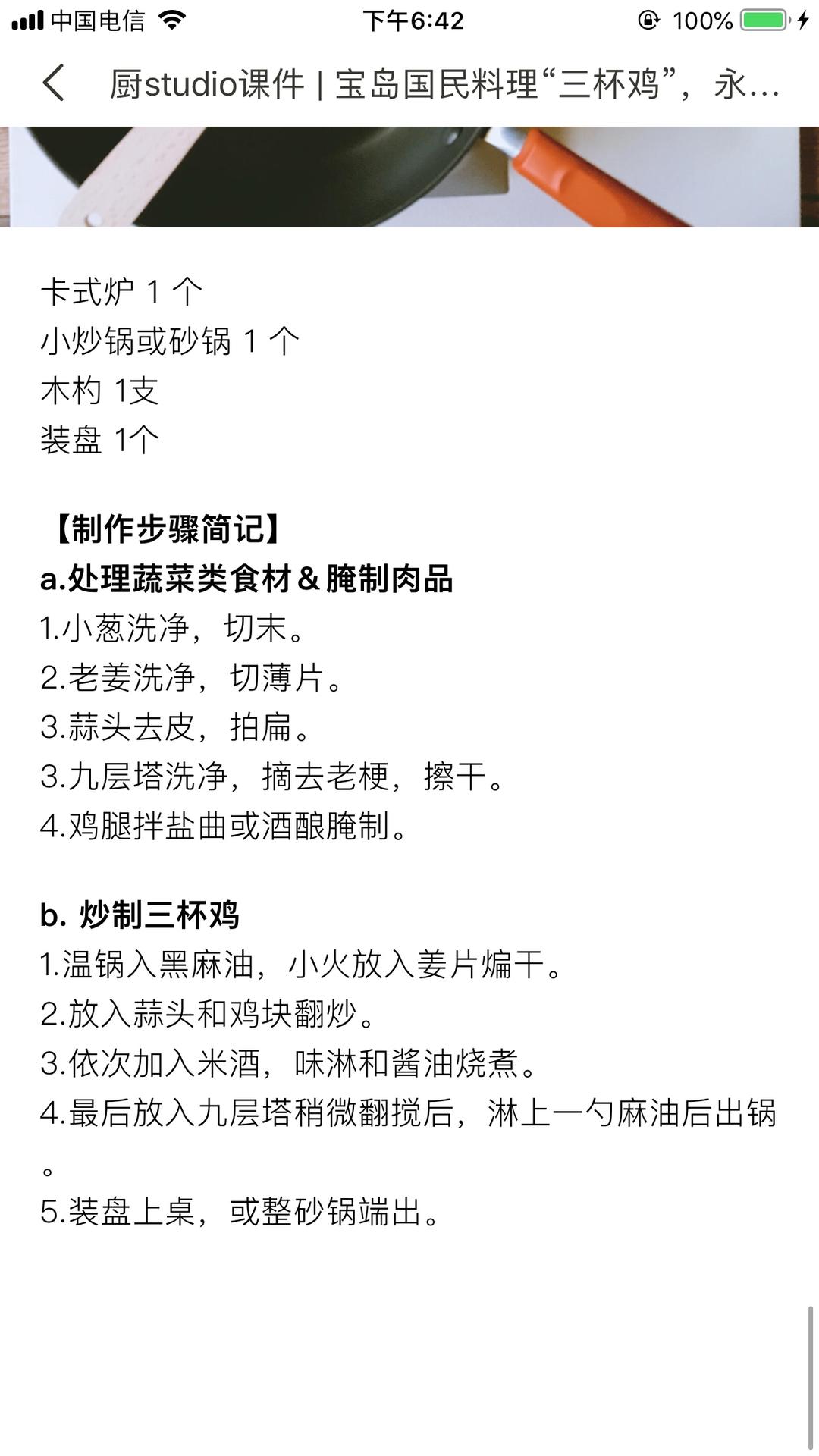 中国电信 下午6:42 100%

厨studio课件 | 宝岛国民料理“三杯鸡”，永...

卡式炉 1 个
小炒锅或砂锅 1 个
木杓 1支
装盘 1个

【制作步骤简记】
a.处理蔬菜类食材＆腌制肉品
1.小葱洗净，切末。
2.老姜洗净，切薄片。
3.蒜头去皮，拍扁。
3.九层塔洗净，摘去老梗，擦干。
4.鸡腿拌盐曲或酒酿腌制。

b. 炒制三杯鸡
1.温锅入黑麻油，小火放入姜片煸干。
2.放入蒜头和鸡块翻炒。
3.依次加入米酒，味淋和酱油烧煮。
4.最后放入九层塔稍微翻搅后，淋上一勺麻油后出锅。
5.装盘上桌，或整砂锅端出。